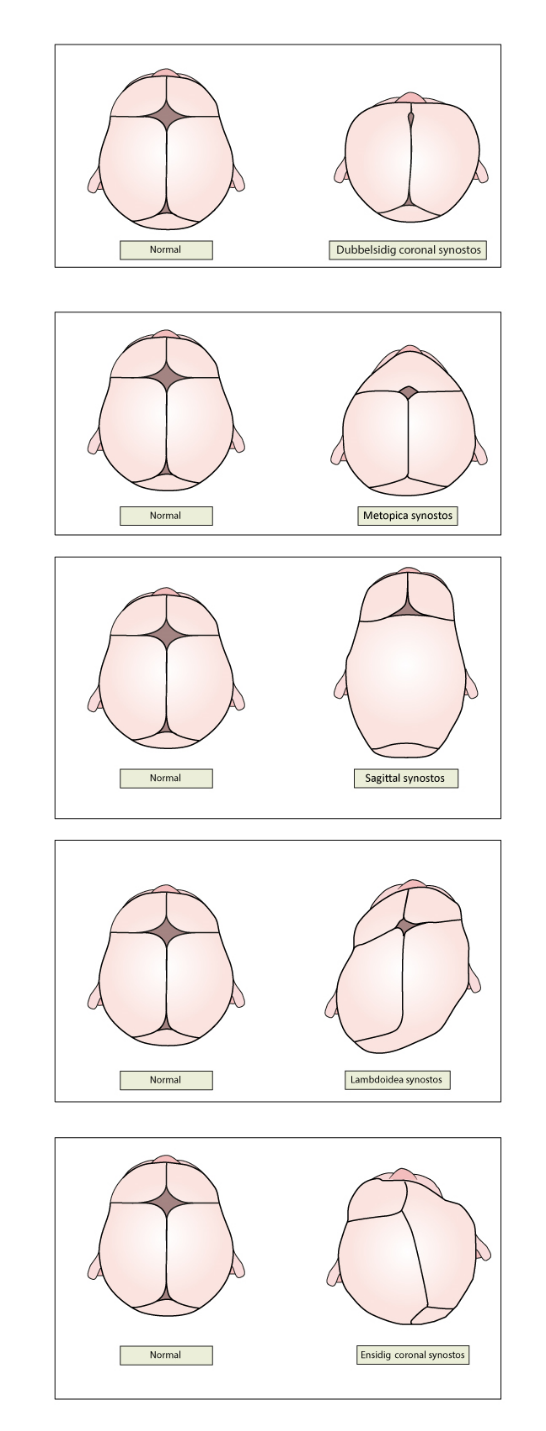 Normal

Dubbelsidig coronal synostos

Normal

Metopica synostos

Normal

Sagittal synostos

Normal

Lambdoidea synostos

Normal

Ensidig coronal synostos